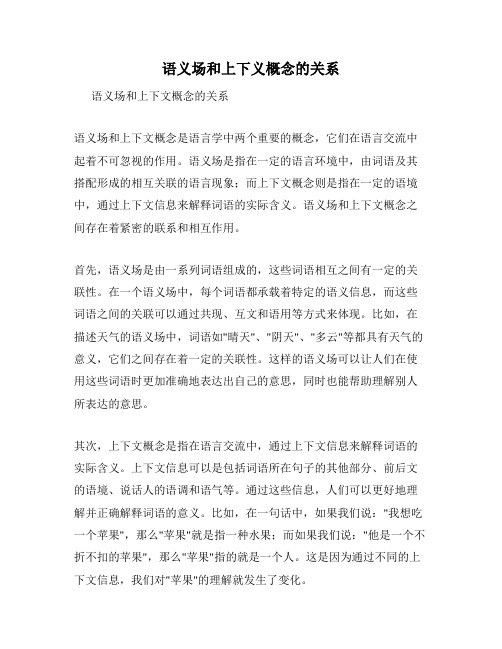 语义场和上下义概念的关系

语义场和上下文概念的关系

语义场和上下文概念是语言学中两个重要的概念，它们在语言交流中起着不可忽视的作用。语义场是指在一定的语言环境中，由词语及其搭配形成的相互关联的语言现象；而上下文概念则是指在一定的语境中，通过上下文信息来解释词语的实际含义。语义场和上下文概念之间存在着紧密的联系和相互作用。

首先，语义场是由一系列词语组成的，这些词语相互之间有一定的关联性。在一个语义场中，每个词语都承载着特定的语义信息，而这些词语之间的关联可以通过共现、互文和语用等方式来体现。比如，在描述天气的语义场中，词语如"晴天"、"阴天"、"多云"等都具有天气的意义，它们之间存在着一定的关联性。这样的语义场可以让人们在使用这些词语时更加准确地表达出自己的意思，同时也能帮助理解别人所表达的意思。

其次，上下文概念是指在语言交流中，通过上下文信息来解释词语的实际含义。上下文信息可以是包括词语所在句子的其他部分、前后文的语境、说话人的语调和语气等。通过这些信息，人们可以更好地理解并正确解释词语的意义。比如，在一句话中，如果我们说："我想吃一个苹果"，那么"苹果"就是指一种水果；而如果我们说："他是一个不折不扣的苹果"，那么"苹果"指的就是一个人。这是因为通过不同的上下文信息，我们对"苹果"的理解就发生了变化。